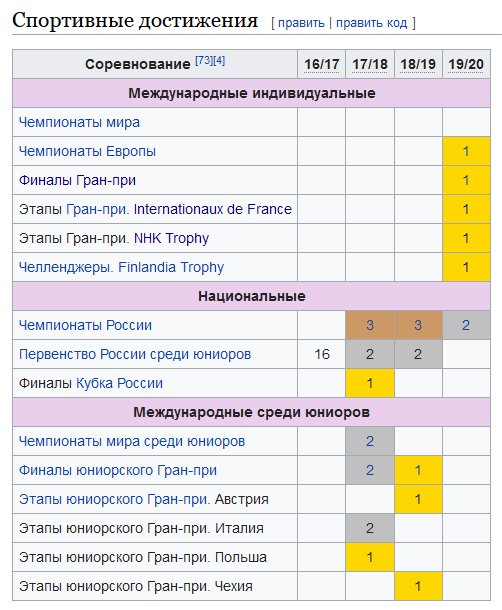 Спортивные достижения [ править | править код ]

| Соревнование [73][4] | 16/17 | 17/18 | 18/19 | 19/20 |
|---|---|---|---|---|
| Международные индивидуальные | | | | |
| Чемпионаты мира | | | | |
| Чемпионаты Европы | | | | 1 |
| Финалы Гран-при | | | | 1 |
| Этапы Гран-при. Internationaux de France | | | | 1 |
| Этапы Гран-при. NHK Trophy | | | | 1 |
| Челленджеры. Finlandia Trophy | | | | 1 |
| Национальные | | | | |
| Чемпионаты России | | 3 | 3 | 2 |
| Первенство России среди юниоров | 16 | 2 | 2 | |
| Финалы Кубка России | | 1 | | |
| Международные среди юниоров | | | | |
| Чемпионаты мира среди юниоров | | 2 | | |
| Финалы юниорского Гран-при | | 2 | 1 | |
| Этапы юниорского Гран-при. Австрия | | | 1 | |
| Этапы юниорского Гран-при. Италия | | 2 | | |
| Этапы юниорского Гран-при. Польша | | 1 | | |
| Этапы юниорского Гран-при. Чехия | | | 1 | |